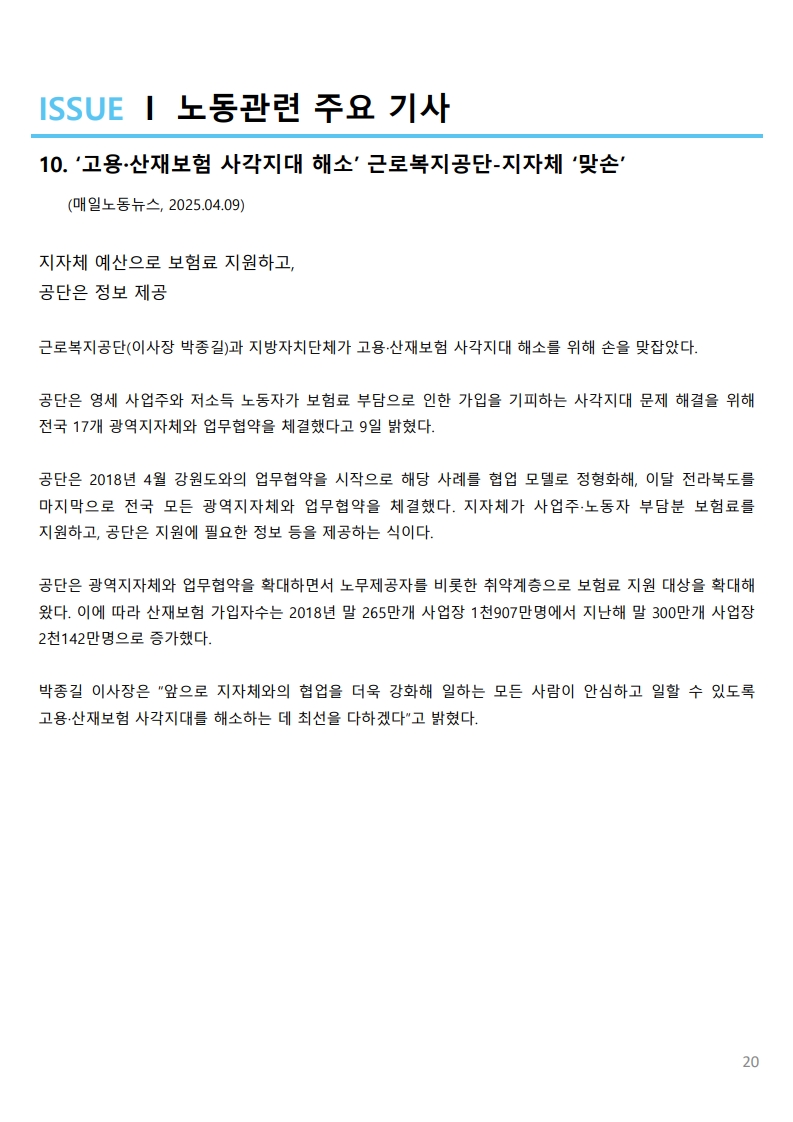 ISSUE Ⅰ 노동관련 주요 기사

10. ‘고용·산재보험 사각지대 해소’ 근로복지공단-지자체 ‘맞손’

(매일노동뉴스, 2025.04.09)

지자체 예산으로 보험료 지원하고,
공단은 정보 제공

근로복지공단(이사장 박종길)과 지방자치단체가 고용·산재보험 사각지대 해소를 위해 손을 맞잡았다.

공단은 영세 사업주와 저소득 노동자가 보험료 부담으로 인한 가입을 기피하는 사각지대 문제 해결을 위해 전국 17개 광역지자체와 업무협약을 체결했다고 9일 밝혔다.

공단은 2018년 4월 강원도와의 업무협약을 시작으로 해당 사례를 협업 모델로 정형화해, 이달 전라북도를 마지막으로 전국 모든 광역지자체와 업무협약을 체결했다. 지자체가 사업주·노동자 부담분 보험료를 지원하고, 공단은 지원에 필요한 정보 등을 제공하는 식이다.

공단은 광역지자체와 업무협약을 확대하면서 노무제공자를 비롯한 취약계층으로 보험료 지원 대상을 확대해 왔다. 이에 따라 산재보험 가입자수는 2018년 말 265만개 사업장 1천907만명에서 지난해 말 300만개 사업장 2천142만명으로 증가했다.

박종길 이사장은 “앞으로 지자체와의 협업을 더욱 강화해 일하는 모든 사람이 안심하고 일할 수 있도록 고용·산재보험 사각지대를 해소하는 데 최선을 다하겠다”고 밝혔다.

20